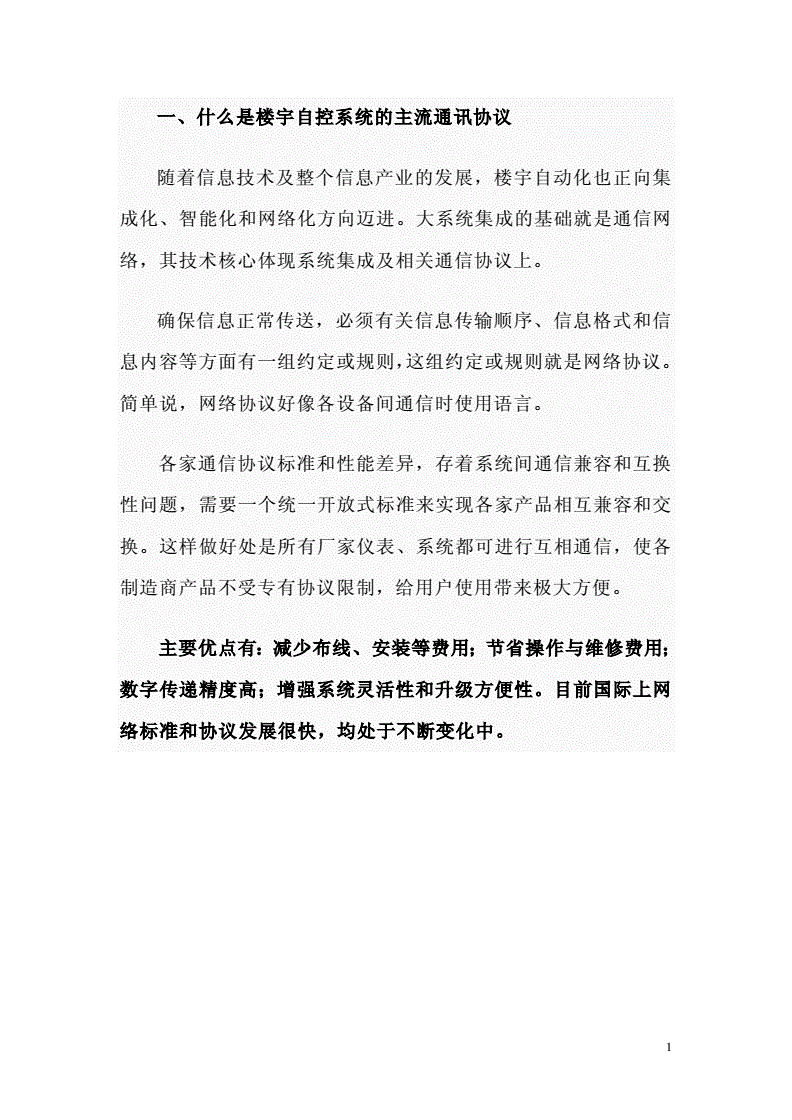 一、什么是楼宇自控系统的主流通讯协议

随着信息技术及整个信息产业的发展，楼宇自动化也正向集成化、智能化和网络化方向迈进。大系统集成的基础就是通信网络，其技术核心体现系统集成及相关通信协议上。

确保信息正常传送，必须有关信息传输顺序、信息格式和信息内容等方面有一组约定或规则，这组约定或规则就是网络协议。简单说，网络协议好像各设备间通信时使用语言。

各家通信协议标准和性能差异，存着系统间通信兼容和互换性问题，需要一个统一开放式标准来实现各家产品相互兼容和交换。这样做好处是所有厂家仪表、系统都可进行互相通信，使各制造商产品不受专有协议限制，给用户使用带来极大方便。

主要优点有：减少布线、安装等费用；节省操作与维修费用；数字传递精度高；增强系统灵活性和升级方便性。目前国际上网络标准和协议发展很快，均处于不断变化中。

1